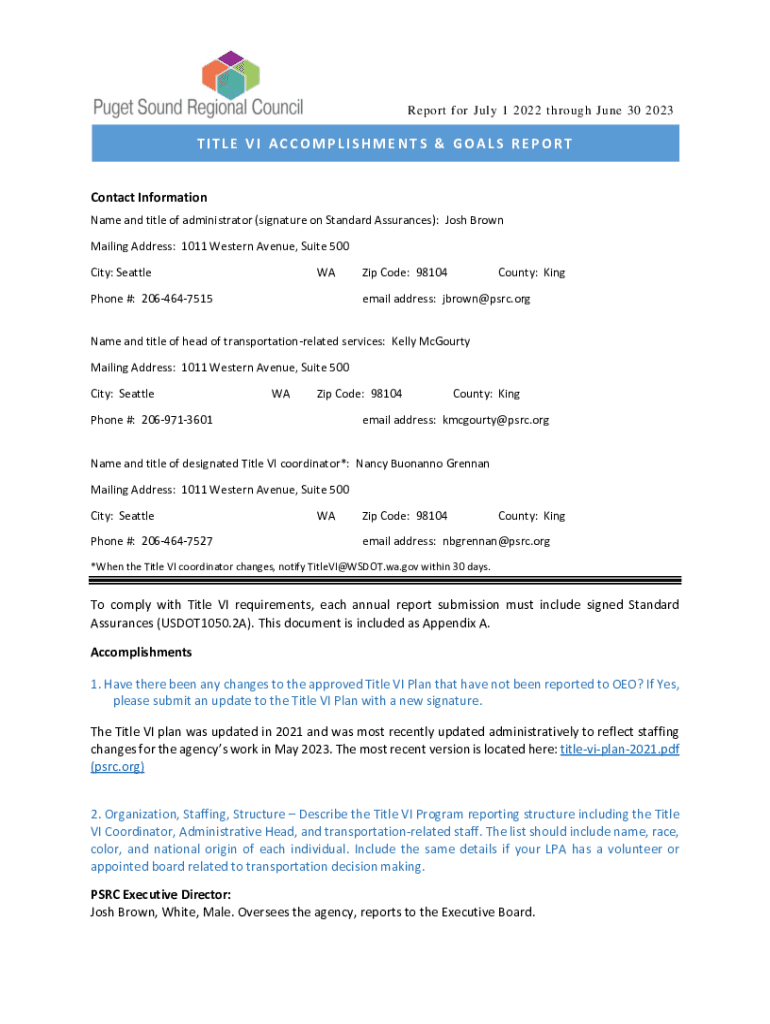 Puget Sound Regional Council

Report for July 1 2022 through June 30 2023

TITLE VI ACCOMPLISHMENTS & GOALS REPORT

Contact Information

Name and title of administrator (signature on Standard Assurances): Josh Brown

Mailing Address: 1011 Western Avenue, Suite 500

City: Seattle WA Zip Code: 98104 County: King

Phone #: 206-464-7515 email address: jbrown@psrc.org

Name and title of head of transportation-related services: Kelly McGourty

Mailing Address: 1011 Western Avenue, Suite 500

City: Seattle WA Zip Code: 98104 County: King

Phone #: 206-971-3601 email address: kmcgourty@psrc.org

Name and title of designated Title VI coordinator*: Nancy Buonanno Grennan

Mailing Address: 1011 Western Avenue, Suite 500

City: Seattle WA Zip Code: 98104 County: King

Phone #: 206-464-7527 email address: nbgrennan@psrc.org

*When the Title VI coordinator changes, notify TitleVI@WSDOT.wa.gov within 30 days.

To comply with Title VI requirements, each annual report submission must include signed Standard Assurances (USDOT1050.2A). This document is included as Appendix A.

Accomplishments

1. Have there been any changes to the approved Title VI Plan that have not been reported to OEO? If Yes, please submit an update to the Title VI Plan with a new signature.

The Title VI plan was updated in 2021 and was most recently updated administratively to reflect staffing changes for the agency's work in May 2023. The most recent version is located here: title-vi-plan-2021.pdf (psrc.org)

2. Organization, Staffing, Structure – Describe the Title VI Program reporting structure including the Title VI Coordinator, Administrative Head, and transportation-related staff. The list should include name, race, color, and national origin of each individual. Include the same details if your LPA has a volunteer or appointed board related to transportation decision making.

PSRC Executive Director:
Josh Brown, White, Male. Oversees the agency, reports to the Executive Board.